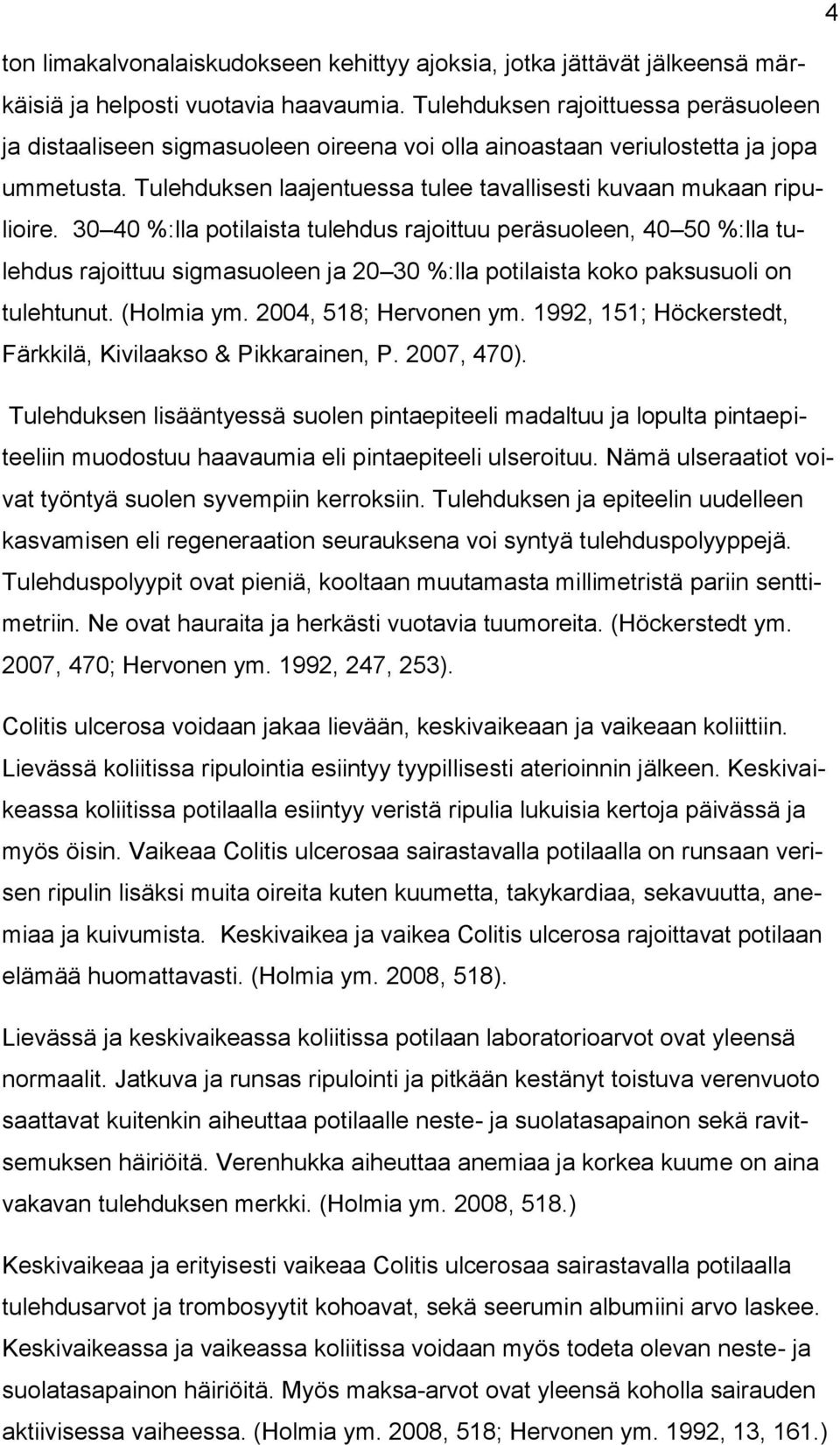 4

ton limakalvonalaiskudokseen kehittyy ajoksia, jotka jättävät jälkeensä märkäisiä ja helposti vuotavia haavaumia. Tulehduksen rajoittuessa peräsuoleen ja distaaliseen sigmasuoleen oireena voi olla ainoastaan veriulostetta ja jopa ummetusta. Tulehduksen laajentuessa tulee tavallisesti kuvaan mukaan ripulioire. 30 40 %:lla potilaista tulehdus rajoittuu peräsuoleen, 40 50 %:lla tulehdus rajoittuu sigmasuoleen ja 20 30 %:lla potilaista koko paksusuoli on tulehtunut. (Holmia ym. 2004, 518; Hervonen ym. 1992, 151; Höckerstedt, Färkkilä, Kivilaakso & Pikkarainen, P. 2007, 470).

Tulehduksen lisääntyessä suolen pintaepiteeli madaltuu ja lopulta pintaepiteeliin muodostuu haavaumia eli pintaepiteeli ulseroituu. Nämä ulseraatiot voivat työntyä suolen syvempiin kerroksiin. Tulehduksen ja epiteelin uudelleen kasvamisen eli regeneraation seurauksena voi syntyä tulehduspolyyppejä. Tulehduspolyypit ovat pieniä, kooltaan muutamasta millimetristä pariin senttimetriin. Ne ovat hauraita ja herkästi vuotavia tuumoreita. (Höckerstedt ym. 2007, 470; Hervonen ym. 1992, 247, 253).

Colitis ulcerosa voidaan jakaa lievään, keskivaikeaan ja vaikeaan koliittiin. Lievässä koliitissa ripulointia esiintyy tyypillisesti aterioinnin jälkeen. Keskivaikeassa koliitissa potilaalla esiintyy veristä ripulia lukuisia kertoja päivässä ja myös öisin. Vaikeaa Colitis ulcerosaa sairastavalla potilaalla on runsaan verisen ripulin lisäksi muita oireita kuten kuumetta, takykardiaa, sekavuutta, anemiaa ja kuivumista. Keskivaikea ja vaikea Colitis ulcerosa rajoittavat potilaan elämää huomattavasti. (Holmia ym. 2008, 518).

Lievässä ja keskivaikeassa koliitissa potilaan laboratorioarvot ovat yleensä normaalit. Jatkuva ja runsas ripulointi ja pitkään kestänyt toistuva verenvuoto saattavat kuitenkin aiheuttaa potilaalle neste- ja suolatasapainon sekä ravitsemuksen häiriöitä. Verenhukka aiheuttaa anemiaa ja korkea kuume on aina vakavan tulehduksen merkki. (Holmia ym. 2008, 518.)

Keskivaikeaa ja erityisesti vaikeaa Colitis ulcerosaa sairastavalla potilaalla tulehdusarvot ja trombosyytit kohoavat, sekä seerumin albumiini arvo laskee. Keskivaikeassa ja vaikeassa koliitissa voidaan myös todeta olevan neste- ja suolatasapainon häiriöitä. Myös maksa-arvot ovat yleensä koholla sairauden aktiivisessa vaiheessa. (Holmia ym. 2008, 518; Hervonen ym. 1992, 13, 161.)